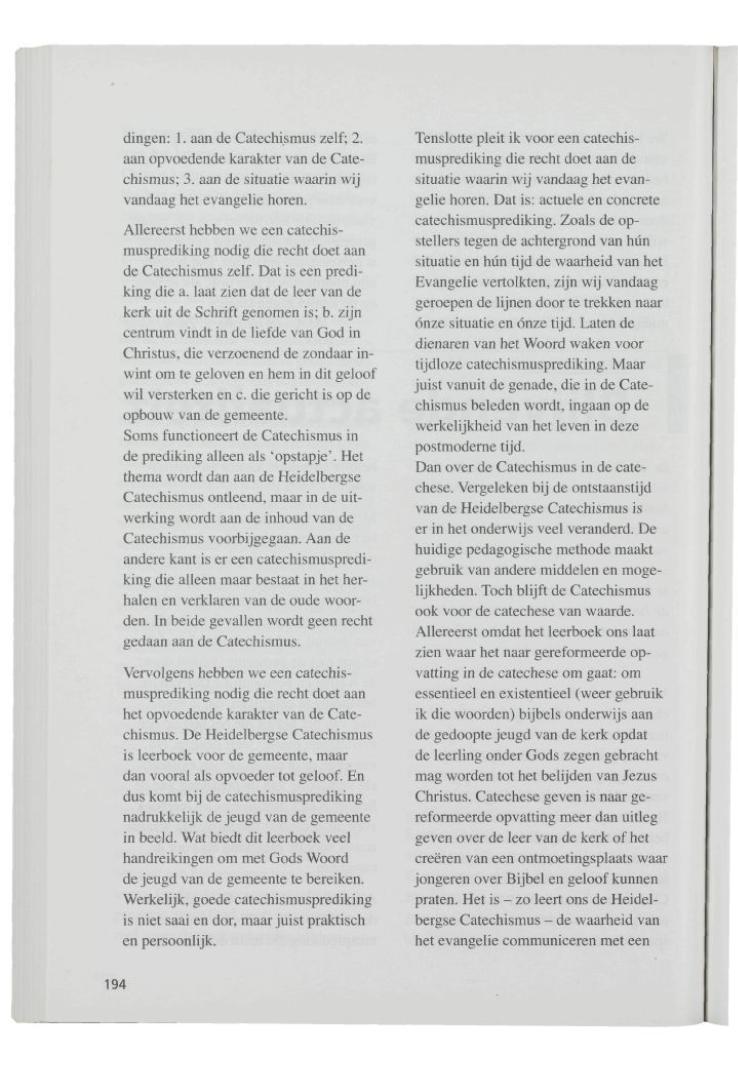 dingen: 1. aan de Catechismus zelf; 2. aan opvoedende karakter van de Catechismus; 3. aan de situatie waarin wij vandaag het evangelie horen.

Allereerst hebben we een catechismusprediking nodig die recht doet aan de Catechismus zelf. Dat is een prediking die a. laat zien dat de leer van de kerk uit de Schrift genomen is; b. zijn centrum vindt in de liefde van God in Christus, die verzoenend de zondaar inwint om te geloven en hem in dit geloof wil versterken en c. die gericht is op de opbouw van de gemeente.
Soms functioneert de Catechismus in de prediking alleen als 'opstapje'. Het thema wordt dan aan de Heidelbergse Catechismus ontleend, maar in de uitwerking wordt aan de inhoud van de Catechismus voorbijgegaan. Aan de andere kant is er een catechismusprediking die alleen maar bestaat in het herhalen en verklaren van de oude woorden. In beide gevallen wordt geen recht gedaan aan de Catechismus.

Vervolgens hebben we een catechismusprediking nodig die recht doet aan het opvoedende karakter van de Catechismus. De Heidelbergse Catechismus is leerboek voor de gemeente, maar dan vooral als opvoeder tot geloof. En dus komt bij de catechismusprediking nadrukkelijk de jeugd van de gemeente in beeld. Wat biedt dit leerboek veel handreikingen om met Gods Woord de jeugd van de gemeente te bereiken. Werkelijk, goede catechismusprediking is niet saai en dor, maar juist praktisch en persoonlijk.

Tenslotte pleit ik voor een catechismusprediking die recht doet aan de situatie waarin wij vandaag het evangelie horen. Dat is: actuele en concrete catechismusprediking. Zoals de opstellers tegen de achtergrond van hún situatie en hún tijd de waarheid van het Evangelie vertolkten, zijn wij vandaag geroepen de lijnen door te trekken naar ónze situatie en ónze tijd. Laten de dienaren van het Woord waken voor tijdloze catechismusprediking. Maar juist vanuit de genade, die in de Catechismus beleden wordt, ingaan op de werkelijkheid van het leven in deze postmoderne tijd.
Dan over de Catechismus in de catechese. Vergeleken bij de ontstaanstijd van de Heidelbergse Catechismus is er in het onderwijs veel veranderd. De huidige pedagogische methode maakt gebruik van andere middelen en mogelijkheden. Toch blijft de Catechismus ook voor de catechese van waarde. Allereerst omdat het leerboek ons laat zien waar het naar gereformeerde opvatting in de catechese om gaat: om essentieel en existentieel (weer gebruik ik die woorden) bijbels onderwijs aan de gedoopte jeugd van de kerk opdat de leerling onder Gods zegen gebracht mag worden tot het belijden van Jezus Christus. Catechese geven is naar gereformeerde opvatting meer dan uitleg geven over de leer van de kerk of het creëren van een ontmoetingsplaats waar jongeren over Bijbel en geloof kunnen praten. Het is – zo leert ons de Heidelbergse Catechismus – de waarheid van het evangelie communiceren met een

194